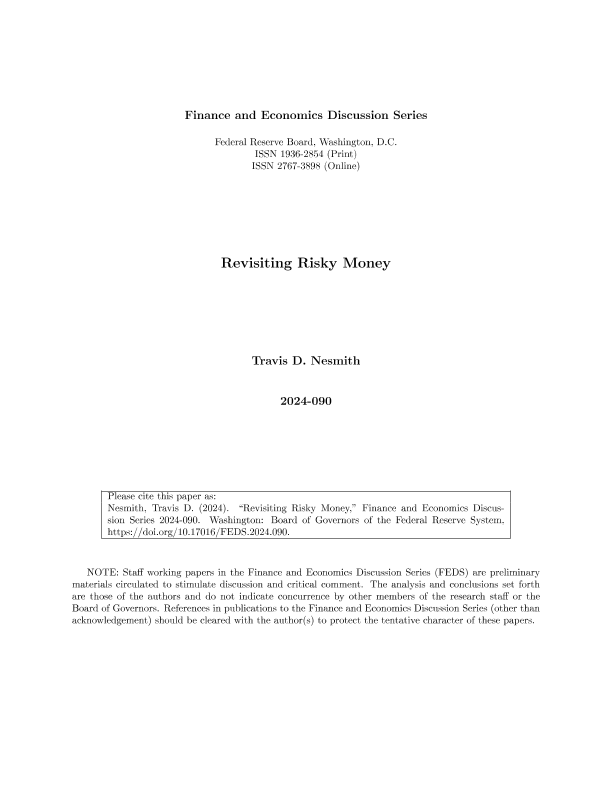 Finance and Economics Discussion Series

Federal Reserve Board, Washington, D.C.
ISSN 1936-2854 (Print)
ISSN 2767-3898 (Online)

Revisiting Risky Money

Travis D. Nesmith

2024-090

Please cite this paper as:
Nesmith, Travis D. (2024). "Revisiting Risky Money," Finance and Economics Discussion Series 2024-090. Washington: Board of Governors of the Federal Reserve System, https://doi.org/10.17016/FEDS.2024.090.

NOTE: Staff working papers in the Finance and Economics Discussion Series (FEDS) are preliminary materials circulated to stimulate discussion and critical comment. The analysis and conclusions set forth are those of the authors and do not indicate concurrence by other members of the research staff or the Board of Governors. References in publications to the Finance and Economics Discussion Series (other than acknowledgement) should be cleared with the author(s) to protect the tentative character of these papers.